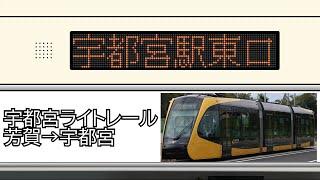 宇都宮駅東口

宇都宮ライトレール
芳賀→宇都宮